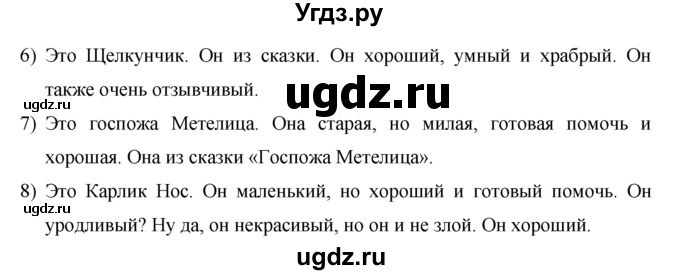 Угдз.ру

6) Это Щелкунчик. Он из сказки. Он хороший, умный и храбрый. Он также очень отзывчивый.

ugdz.ru

ugdz.ru

7) Это госпожа Метелица. Она старая, но милая, готовая помочь и хорошая. Она из сказки «Госпожа Метелица».

8) Это Карлик Нос. Он маленький, но хороший и готовый помочь. Он уродливый? Ну да, он некрасивый, но он и не злой. Он хороший.

ugdz.ru

ugdz.ru